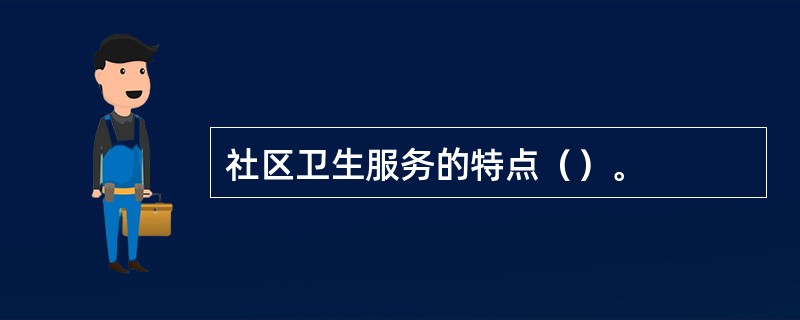 社区卫生服务的特点（）。